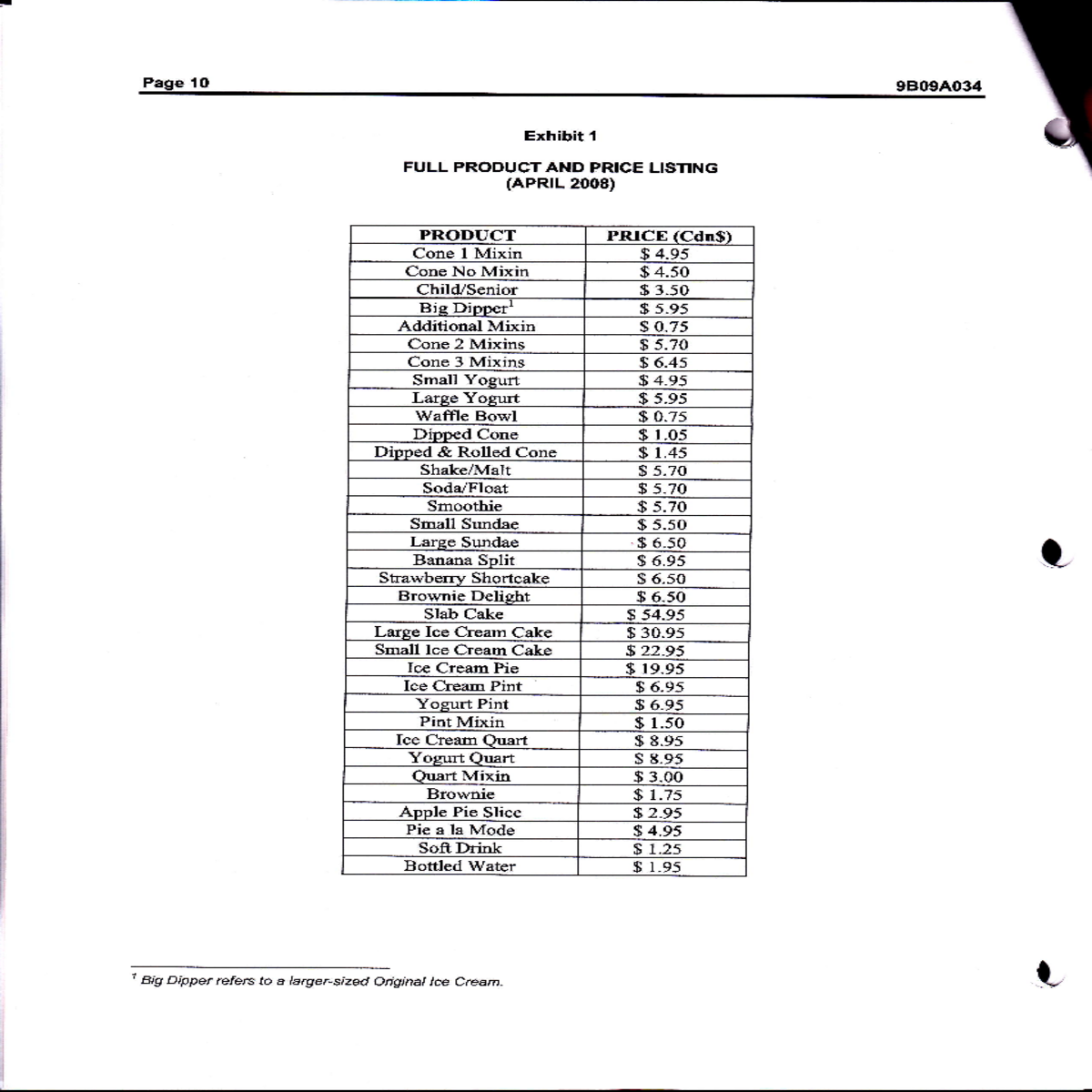 Page 10

9B09A034

Exhibit 1

FULL PRODUCT AND PRICE LISTING
(APRIL 2008)

| PRODUCT | PRICE (Cdn$) |
|---|---|
| Cone 1 Mixin | $ 4.95 |
| Cone No Mixin | $ 4.50 |
| Child/Senior | $ 3.50 |
| Big Dipper$^{1}$ | $ 5.95 |
| Additional Mixin | $ 0.75 |
| Cone 2 Mixins | $ 5.70 |
| Cone 3 Mixins | $ 6.45 |
| Small Yogurt | $ 4.95 |
| Large Yogurt | $ 5.95 |
| Waffle Bowl | $ 0.75 |
| Dipped Cone | $ 1.05 |
| Dipped & Rolled Cone | $ 1.45 |
| Shake/Malt | $ 5.70 |
| Soda/Float | $ 5.70 |
| Smoothie | $ 5.70 |
| Small Sundae | $ 5.50 |
| Large Sundae | $ 6.50 |
| Banana Split | $ 6.95 |
| Strawberry Shortcake | $ 6.50 |
| Brownie Delight | $ 6.50 |
| Slab Cake | $ 54.95 |
| Large Ice Cream Cake | $ 30.95 |
| Small Ice Cream Cake | $ 22.95 |
| Ice Cream Pie | $ 19.95 |
| Ice Cream Pint | $ 6.95 |
| Yogurt Pint | $ 6.95 |
| Pint Mixin | $ 1.50 |
| Ice Cream Quart | $ 8.95 |
| Yogurt Quart | $ 8.95 |
| Quart Mixin | $ 3.00 |
| Brownie | $ 1.75 |
| Apple Pie Slice | $ 2.95 |
| Pie a la Mode | $ 4.95 |
| Soft Drink | $ 1.25 |
| Bottled Water | $ 1.95 |

$^{1}$ Big Dipper refers to a larger-sized Original Ice Cream.